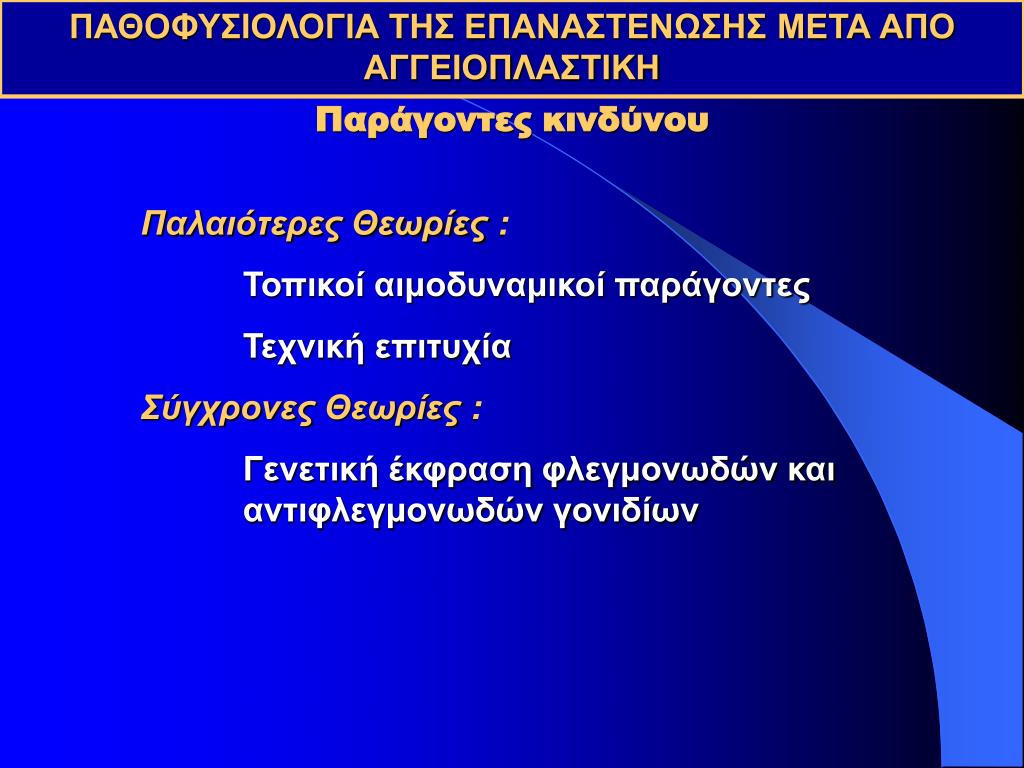 ΠΑΘΟΦΥΣΙΟΛΟΓΙΑ ΤΗΣ ΕΠΑΝΑΣΤΕΝΩΣΗΣ ΜΕΤΑ ΑΠΟ ΑΓΓΕΙΟΠΛΑΣΤΙΚΗ

Παράγοντες κινδύνου

Παλαιότερες Θεωρίες :

Τοπικοί αιμοδυναμικοί παράγοντες

Τεχνική επιτυχία

Σύγχρονες Θεωρίες :

Γενετική έκφραση φλεγμονωδών και αντιφλεγμονωδών γονιδίων